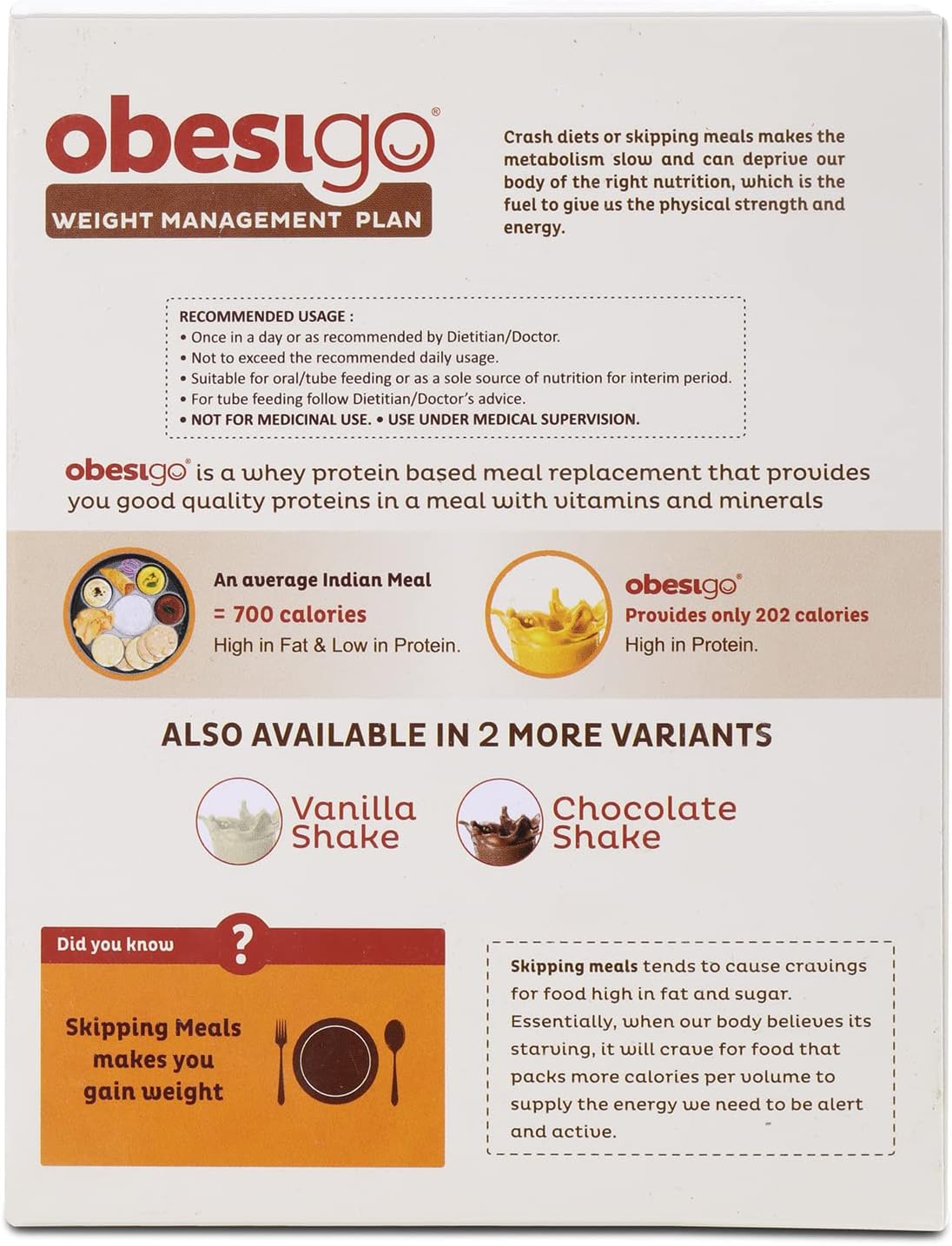 obesigo®

WEIGHT MANAGEMENT PLAN

Crash diets or skipping meals makes the metabolism slow and can deprive our body of the right nutrition, which is the fuel to give us the physical strength and energy.

RECOMMENDED USAGE :
• Once in a day or as recommended by Dietitian/Doctor.
• Not to exceed the recommended daily usage.
• Suitable for oral/tube feeding or as a sole source of nutrition for interim period.
• For tube feeding follow Dietitian/Doctor's advice.
• NOT FOR MEDICINAL USE. • USE UNDER MEDICAL SUPERVISION.

obesigo® is a whey protein based meal replacement that provides you good quality proteins in a meal with vitamins and minerals

An average Indian Meal
= 700 calories
High in Fat & Low in Protein.

obesigo®
Provides only 202 calories
High in Protein.

ALSO AVAILABLE IN 2 MORE VARIANTS

Vanilla Shake

Chocolate Shake

Did you know ?

Skipping Meals makes you gain weight

Skipping meals tends to cause cravings for food high in fat and sugar. Essentially, when our body believes its starving, it will crave for food that packs more calories per volume to supply the energy we need to be alert and active.